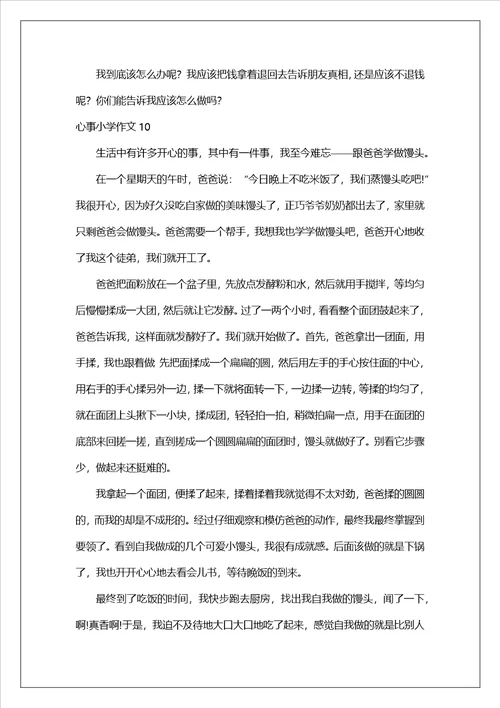 我到底该怎么办呢？我应该把钱拿着退回去告诉朋友真相，还是应该不退钱呢？你们能告诉我应该怎么做吗？

心事小学作文 10

生活中有许多开心的事，其中有一件事，我至今难忘——跟爸爸学做馒头。

在一个星期天的午时，爸爸说：“今日晚上不吃米饭了，我们蒸馒头吃吧!”我很开心，因为好久没吃自家做的美味馒头了，正巧爷爷奶奶都出去了，家里就只剩爸爸会做馒头。爸爸需要一个帮手，我想我也学学做馒头吧，爸爸开心地收了我这个徒弟，我们就开工了。

爸爸把面粉放在一个盆子里，先放点发酵粉和水，然后就用手搅拌，等均匀后慢慢揉成一大团，然后就让它发酵。过了一两个小时，看看整个面团鼓起来了，爸爸告诉我，这样面就发酵好了。我们就开始做了。首先，爸爸拿出一团面，用手揉，我也跟着做 先把面揉成一个扁扁的圆，然后用左手的手心按住面的中心，用右手的手心揉另外一边，揉一下就将面转一下，一边揉一边转，等揉的均匀了，就在面团上头揪下一小块，揉成团，轻轻拍一拍，稍微拍扁一点，用手在面团的底部来回搓一搓，直到搓成一个圆圆扁扁的面团时，馒头就做好了。别看它步骤少，做起来还挺难的。

我拿起一个面团，便揉了起来，揉着揉着我就觉得不太对劲，爸爸揉的圆圆的，而我的却是不成形的。经过仔细观察和模仿爸爸的动作，最终我最终掌握到要领了。看到自我做成的几个可爱小馒头，我很有成就感。后面该做的就是下锅了，我也开开心心地去看会儿书，等待晚饭的到来。

最终到了吃饭的时间，我快步跑去厨房，找出我自我做的馒头，闻了一下，啊!真香啊!于是，我迫不及待地大口大口地吃了起来，感觉自我做的就是比别人